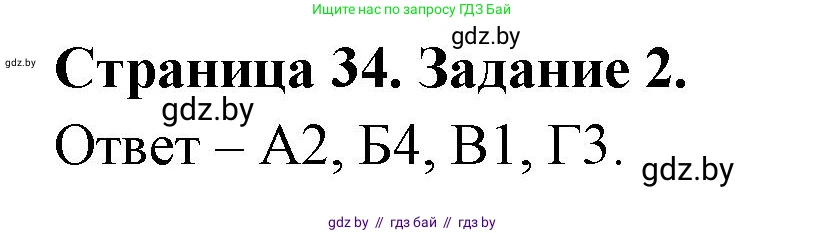 Ищите нас по запросу ГДЗ Бай

gdz.by

gdz.by

Страница 34. Задание 2.

gdz.by

Ответ – А2, Б4, В1, Г3.

gdz.by

gdz by // гдз бай // гдз by